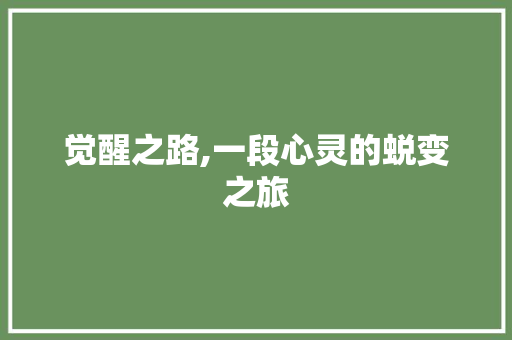 觉醒之路,一段心灵的蜕变之旅